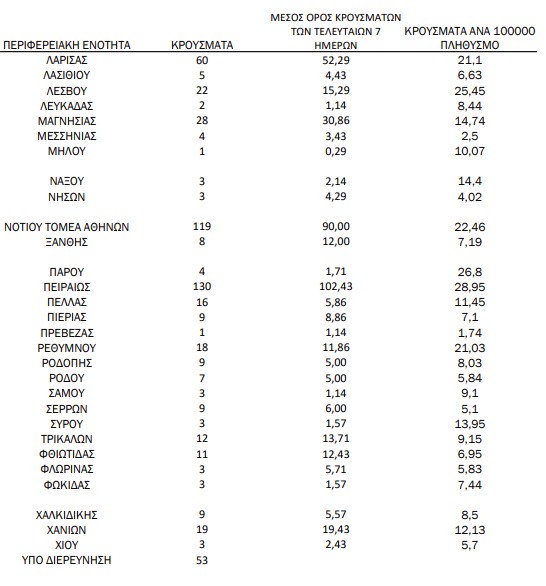 | ΠΕΡΙΦΕΡΕΙΑΚΗ ΕΝΟΤΗΤΑ | ΚΡΟΥΣΜΑΤΑ | ΜΕΣΟΣ ΟΡΟΣ ΚΡΟΥΣΜΑΤΩΝ ΤΩΝ ΤΕΛΕΥΤΑΙΩΝ 7 ΗΜΕΡΩΝ | ΚΡΟΥΣΜΑΤΑ ΑΝΑ 100000 ΠΛΗΘΥΣΜΟ |
|---|---|---|---|
| ΛΑΡΙΣΑΣ | 60 | 52,29 | 21,1 |
| ΛΑΣΙΘΙΟΥ | 5 | 4,43 | 6,63 |
| ΛΕΣΒΟΥ | 22 | 15,29 | 25,45 |
| ΛΕΥΚΑΔΑΣ | 2 | 1,14 | 8,44 |
| ΜΑΓΝΗΣΙΑΣ | 28 | 30,86 | 14,74 |
| ΜΕΣΣΗΝΙΑΣ | 4 | 3,43 | 2,5 |
| ΜΗΛΟΥ | 1 | 0,29 | 10,07 |
| ΝΑΞΟΥ | 3 | 2,14 | 14,4 |
| ΝΗΣΩΝ | 3 | 4,29 | 4,02 |
| ΝΟΤΙΟΥ ΤΟΜΕΑ ΑΘΗΝΩΝ | 119 | 90,00 | 22,46 |
| ΞΑΝΘΗΣ | 8 | 12,00 | 7,19 |
| ΠΑΡΟΥ | 4 | 1,71 | 26,8 |
| ΠΕΙΡΑΙΩΣ | 130 | 102,43 | 28,95 |
| ΠΕΛΛΑΣ | 16 | 5,86 | 11,45 |
| ΠΙΕΡΙΑΣ | 9 | 8,86 | 7,1 |
| ΠΡΕΒΕΖΑΣ | 1 | 1,14 | 1,74 |
| ΡΕΘΥΜΝΟΥ | 18 | 11,86 | 21,03 |
| ΡΟΔΟΠΗΣ | 9 | 5,00 | 8,03 |
| ΡΟΔΟΥ | 7 | 5,00 | 5,84 |
| ΣΑΜΟΥ | 3 | 1,14 | 9,1 |
| ΣΕΡΡΩΝ | 9 | 6,00 | 5,1 |
| ΣΥΡΟΥ | 3 | 1,57 | 13,95 |
| ΤΡΙΚΑΛΩΝ | 12 | 13,71 | 9,15 |
| ΦΘΙΩΤΙΔΑΣ | 11 | 12,43 | 6,95 |
| ΦΛΩΡΙΝΑΣ | 3 | 5,71 | 5,83 |
| ΦΩΚΙΔΑΣ | 3 | 1,57 | 7,44 |
| ΧΑΛΚΙΔΙΚΗΣ | 9 | 5,57 | 8,5 |
| ΧΑΝΙΩΝ | 19 | 19,43 | 12,13 |
| ΧΙΟΥ | 3 | 2,43 | 5,7 |
| ΥΠΟ ΔΙΕΡΕΥΝΗΣΗ | 53 | | |